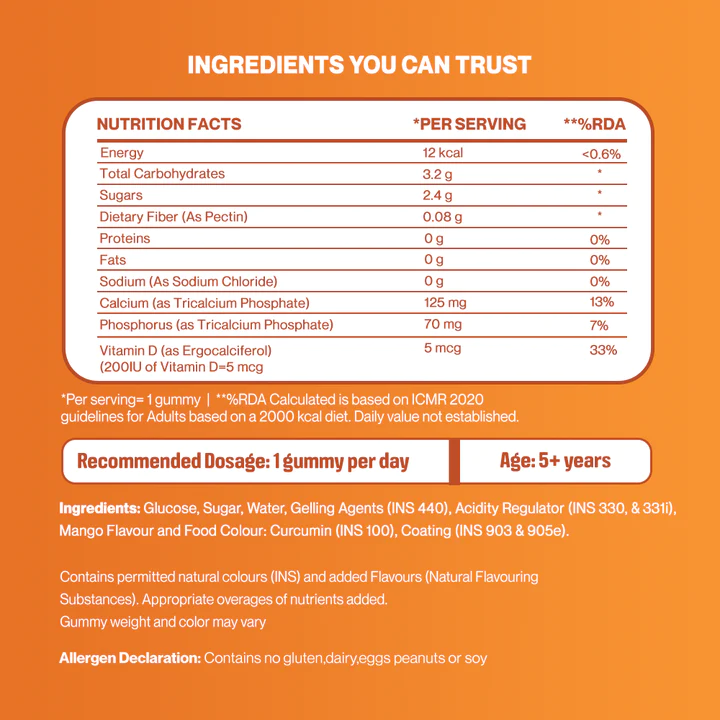 INGREDIENTS YOU CAN TRUST

| NUTRITION FACTS | *PER SERVING | **%RDA |
|---|---|---|
| Energy | 12 kcal | <0.6% |
| Total Carbohydrates | 3.2 g | * |
| Sugars | 2.4 g | * |
| Dietary Fiber (As Pectin) | 0.08 g | * |
| Proteins | 0 g | 0% |
| Fats | 0 g | 0% |
| Sodium (As Sodium Chloride) | 0 g | 0% |
| Calcium (as Tricalcium Phosphate) | 125 mg | 13% |
| Phosphorus (as Tricalcium Phosphate) | 70 mg | 7% |
| Vitamin D (as Ergocalciferol) (200IU of Vitamin D=5 mcg | 5 mcg | 33% |

*Per serving= 1 gummy | **%RDA Calculated is based on ICMR 2020 guidelines for Adults based on a 2000 kcal diet. Daily value not established.

Recommended Dosage: 1 gummy per day

Age: 5+ years

Ingredients: Glucose, Sugar, Water, Gelling Agents (INS 440), Acidity Regulator (INS 330, & 331i), Mango Flavour and Food Colour: Curcumin (INS 100), Coating (INS 903 & 905e).

Contains permitted natural colours (INS) and added Flavours (Natural Flavouring Substances). Appropriate overages of nutrients added.
Gummy weight and color may vary

Allergen Declaration: Contains no gluten,dairy,eggs peanuts or soy